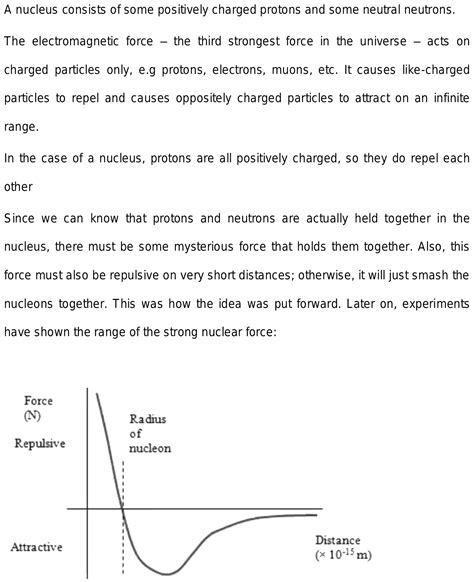 A nucleus consists of some positively charged protons and some neutral neutrons.

The electromagnetic force – the third strongest force in the universe – acts on charged particles only, e.g protons, electrons, muons, etc. It causes like-charged particles to repel and causes oppositely charged particles to attract on an infinite range.

In the case of a nucleus, protons are all positively charged, so they do repel each other

Since we can know that protons and neutrons are actually held together in the nucleus, there must be some mysterious force that holds them together. Also, this force must also be repulsive on very short distances; otherwise, it will just smash the nucleons together. This was how the idea was put forward. Later on, experiments have shown the range of the strong nuclear force:

Force (N)

Repulsive

Radius of nucleon

Attractive

Distance ($\times 10^{-15}$ m)